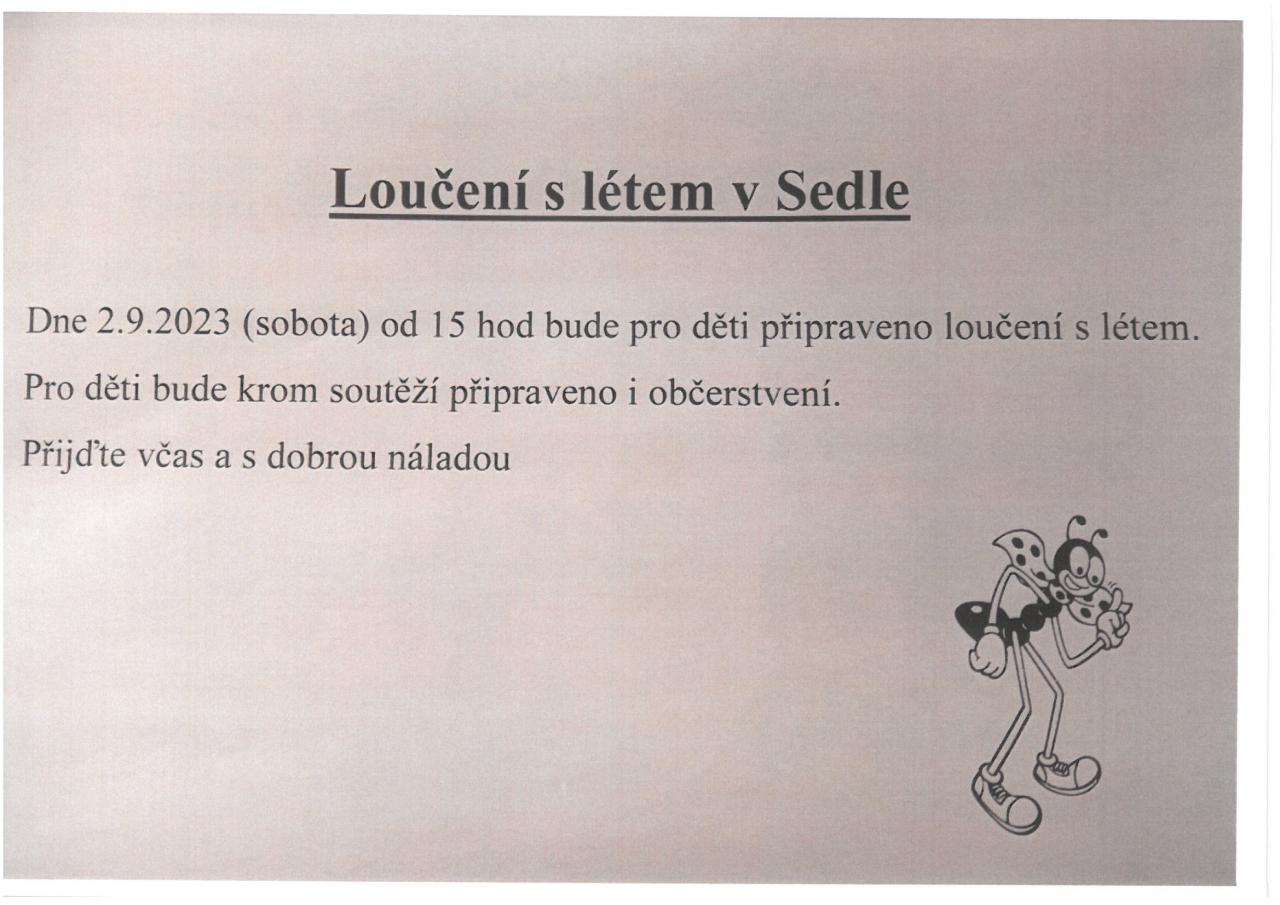 Loučení s létem v Sedle

Dne 2.9.2023 (sobota) od 15 hod bude pro děti připraveno loučení s létem.

Pro děti bude krom soutěží připraveno i občerstvení.

Přijďte včas a s dobrou náladou